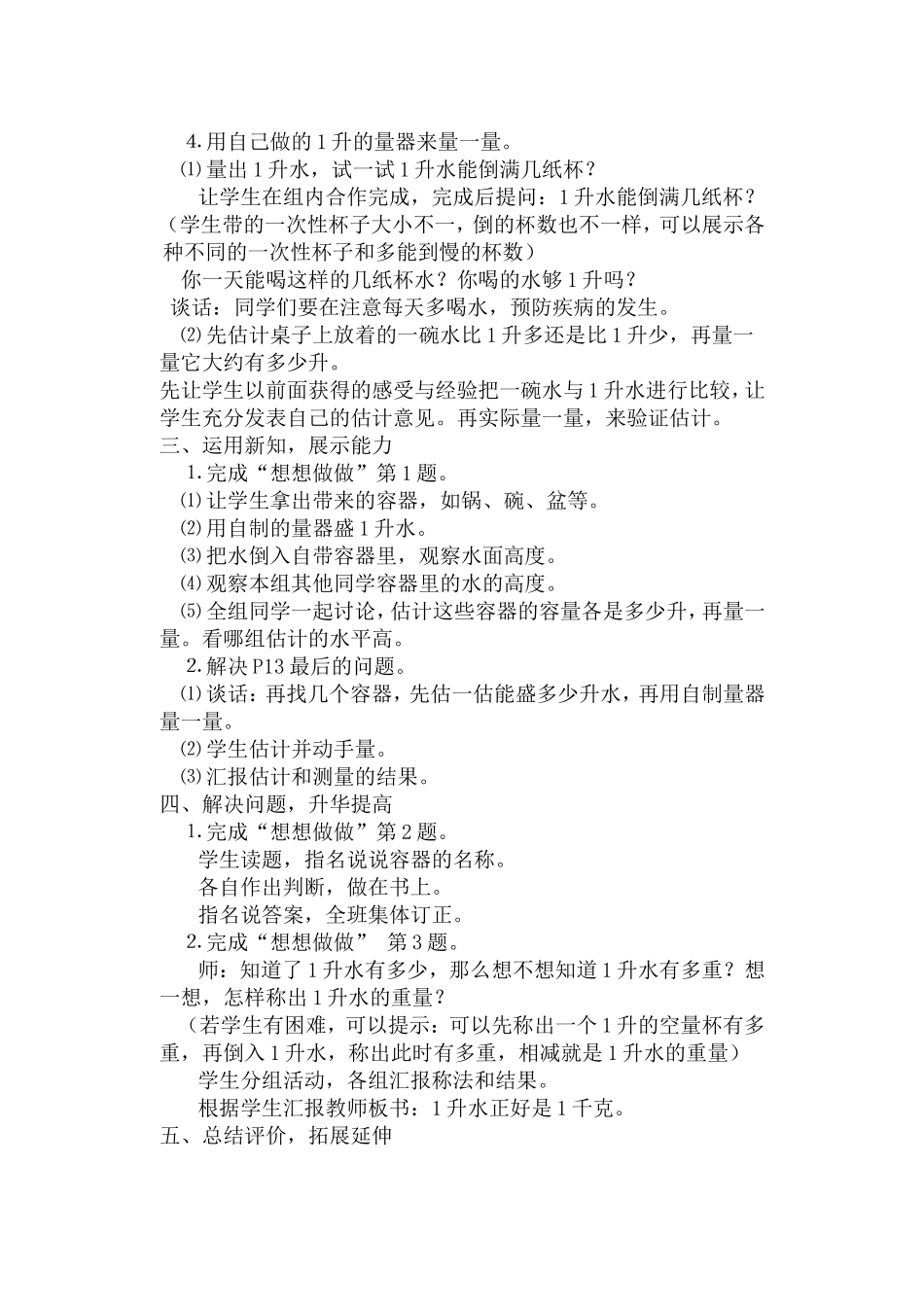 4.用自己做的1升的量器来量一量。

⑴量出1升水，试一试1升水能倒满几纸杯？

让学生在组内合作完成，完成后提问：1升水能倒满几纸杯？（学生带的一次性杯子大小不一，倒的杯数也不一样，可以展示各种不同的一次性杯子和多能到慢的杯数）

你一天能喝这样的几纸杯水？你喝的水够1升吗？

谈话：同学们要在注意每天多喝水，预防疾病的发生。

⑵先估计桌子上放着的一碗水比1升多还是比1升少，再量一量它大约有多少升。

先让学生以前面获得的感受与经验把一碗水与1升水进行比较，让学生充分发表自己的估计意见。再实际量一量，来验证估计。

三、运用新知，展示能力

1.完成“想想做做”第1题。

⑴让学生拿出带来的容器，如锅、碗、盆等。

⑵用自制的量器盛1升水。

⑶把水倒入自带容器里，观察水面高度。

⑷观察本组其他同学容器里的水的高度。

⑸全组同学一起讨论，估计这些容器的容量各是多少升，再量一量。看哪组估计的水平高。

2.解决P13最后的问题。

⑴谈话：再找几个容器，先估一估能盛多少升水，再用自制量器量一量。

⑵学生估计并动手量。

⑶汇报估计和测量的结果。

四、解决问题，升华提高

1.完成“想想做做”第2题。

学生读题，指名说说容器的名称。

各自作出判断，做在书上。

指名说答案，全班集体订正。

2.完成“想想做做” 第3题。

师：知道了1升水有多少，那么想不想知道1升水有多重？想一想，怎样称出1升水的重量？

（若学生有困难，可以提示：可以先称出一个1升的空量杯有多重，再倒入1升水，称出此时有多重，相减就是1升水的重量）

学生分组活动，各组汇报称法和结果。

根据学生汇报教师板书：1升水正好是1千克。

五、总结评价，拓展延伸